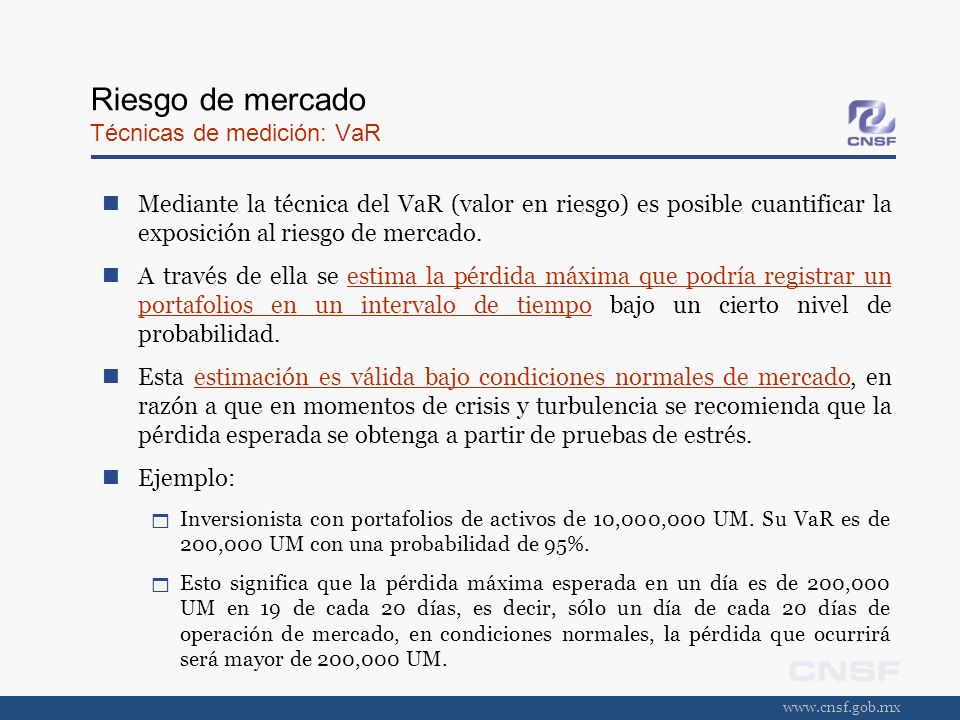 Riesgo de mercado
Técnicas de medición: VaR

CNSF

Mediante la técnica del VaR (valor en riesgo) es posible cuantificar la exposición al riesgo de mercado.

A través de ella se estima la pérdida máxima que podría registrar un portafolios en un intervalo de tiempo bajo un cierto nivel de probabilidad.

Esta estimación es válida bajo condiciones normales de mercado, en razón a que en momentos de crisis y turbulencia se recomienda que la pérdida esperada se obtenga a partir de pruebas de estrés.

Ejemplo:

Inversionista con portafolios de activos de 10,000,000 UM. Su VaR es de 200,000 UM con una probabilidad de 95%.

Esto significa que la pérdida máxima esperada en un día es de 200,000 UM en 19 de cada 20 días, es decir, sólo un día de cada 20 días de operación de mercado, en condiciones normales, la pérdida que ocurrirá será mayor de 200,000 UM.

CNSF

www.cnsf.gob.mx